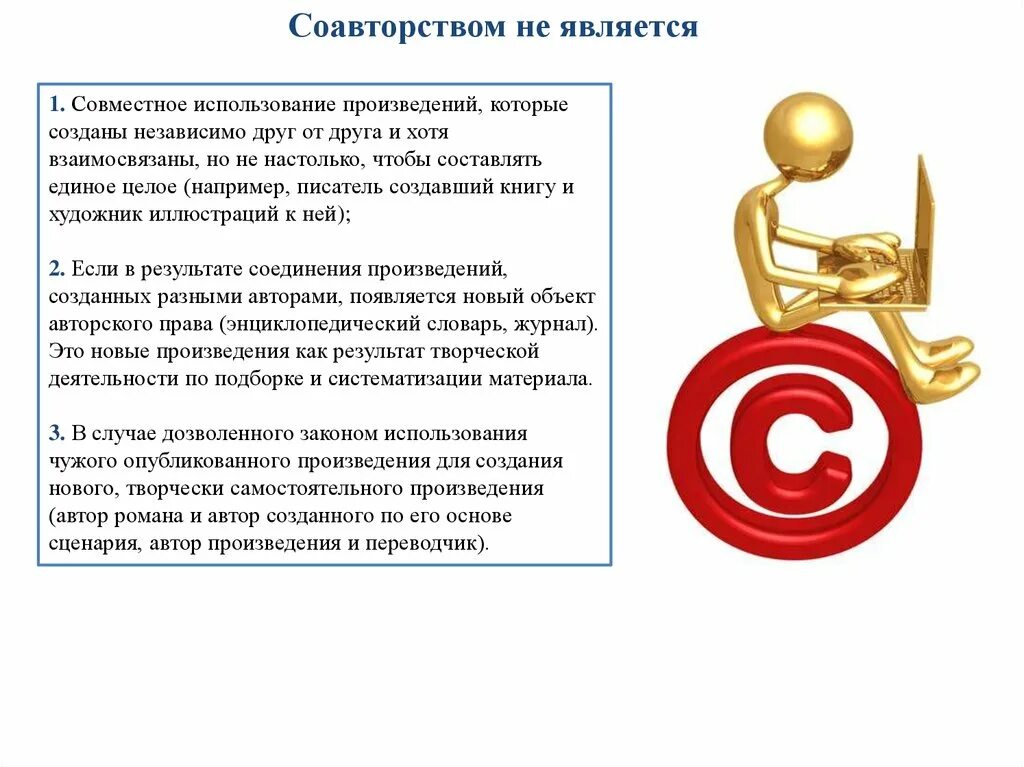 Соавторством не является

1. Совместное использование произведений, которые созданы независимо друг от друга и хотя взаимосвязаны, но не настолько, чтобы составлять единое целое (например, писатель создавший книгу и художник иллюстраций к ней);

2. Если в результате соединения произведений, созданных разными авторами, появляется новый объект авторского права (энциклопедический словарь, журнал). Это новые произведения как результат творческой деятельности по подборке и систематизации материала.

3. В случае дозволенного законом использования чужого опубликованного произведения для создания нового, творчески самостоятельного произведения (автор романа и автор созданного по его основе сценария, автор произведения и переводчик).